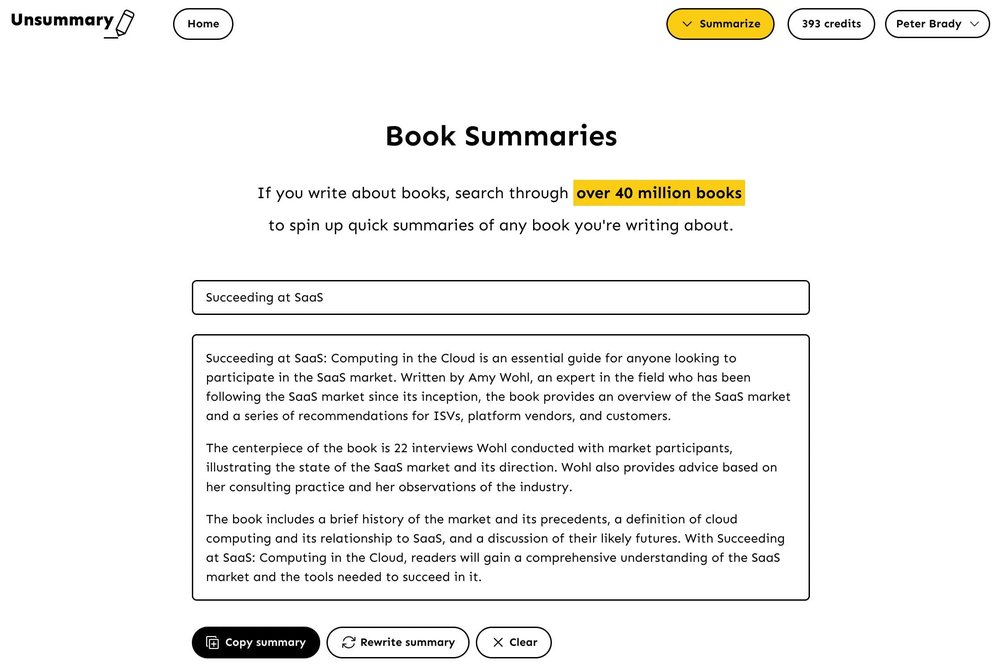 Unsummary

Home

Summarize

393 credits

Peter Brady

Book Summaries

If you write about books, search through over 40 million books to spin up quick summaries of any book you're writing about.

Succeeding at SaaS

Succeeding at SaaS: Computing in the Cloud is an essential guide for anyone looking to participate in the SaaS market. Written by Amy Wohl, an expert in the field who has been following the SaaS market since its inception, the book provides an overview of the SaaS market and a series of recommendations for ISVs, platform vendors, and customers.

The centerpiece of the book is 22 interviews Wohl conducted with market participants, illustrating the state of the SaaS market and its direction. Wohl also provides advice based on her consulting practice and her observations of the industry.

The book includes a brief history of the market and its precedents, a definition of cloud computing and its relationship to SaaS, and a discussion of their likely futures. With Succeeding at SaaS: Computing in the Cloud, readers will gain a comprehensive understanding of the SaaS market and the tools needed to succeed in it.

Copy summary

Rewrite summary

Clear